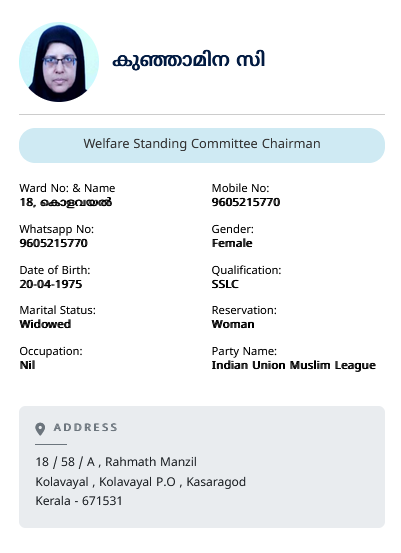 കുഞ്ഞാമിന സി

Welfare Standing Committee Chairman

Ward No: & Name
18, കൊളവയൽ

Mobile No:
9605215770

Whatsapp No:
9605215770

Gender:
Female

Date of Birth:
20-04-1975

Qualification:
SSLC

Marital Status:
Widowed

Reservation:
Woman

Occupation:
Nil

Party Name:
Indian Union Muslim League

ADDRESS

18 / 58 / A , Rahmath Manzil
Kolavayal , Kolavayal P.O , Kasaragod
Kerala - 671531